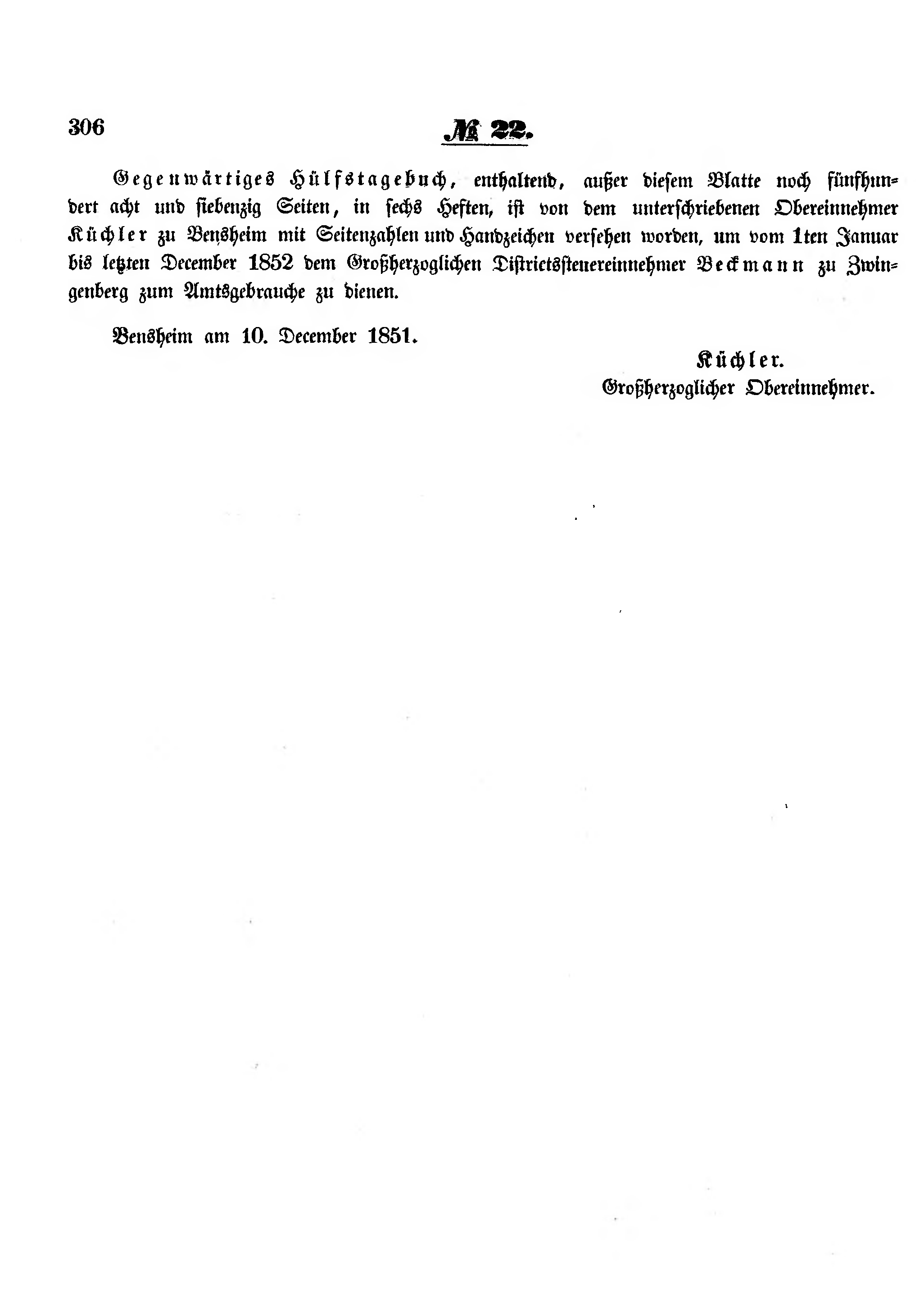 306 № 22.

Gegenwärtiges Hülfstagebuch, enthaltend, außer diesem Blatte noch fünfhundert acht und siebenzig Seiten, in sechs Heften, ist von dem unterschriebenen Obereinnehmer Küchler zu Bensheim mit Seitenzahlen und Handzeichen versehen worden, um vom 1ten Januar bis letzten December 1852 dem Großherzoglichen Districtssteuereinnehmer Beckmann zu Zwingenberg zum Amtsgebrauche zu dienen.

Bensheim am 10. December 1851.

Küchler.
Großherzoglicher Obereinnehmer.